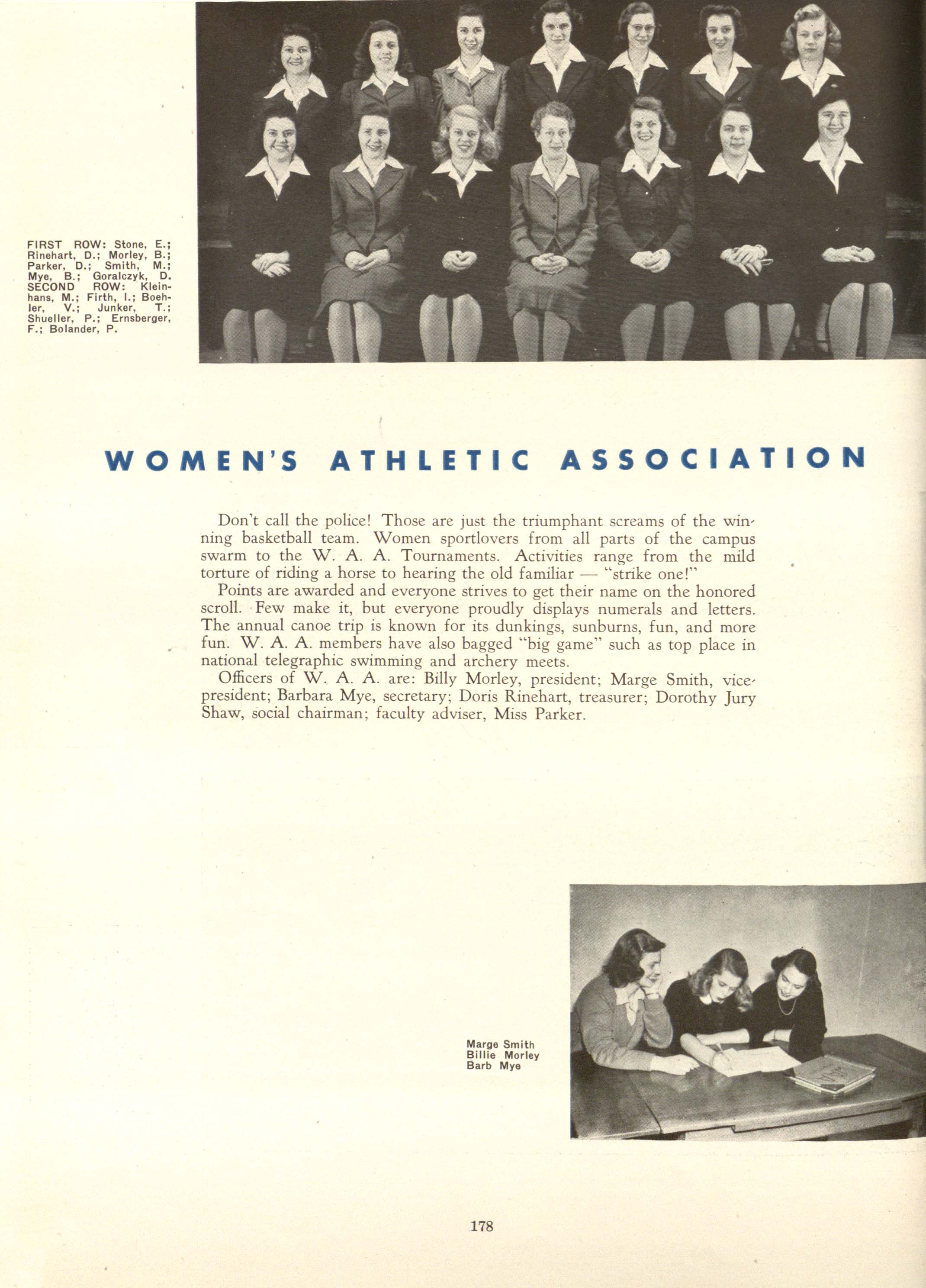 FIRST ROW: Stone, E.; Rinehart, D.; Morley, B.; Parker, D.; Smith, M.; Mye, B.; Goralczyk, D. SECOND ROW: Kleinhans, M.; Firth, I.; Boehler, V.; Junker, T.; Shueller, P.; Ernsberger, F.; Bolander, P.

WOMEN'S ATHLETIC ASSOCIATION

Don't call the police! Those are just the triumphant screams of the winning basketball team. Women sportlovers from all parts of the campus swarm to the W. A. A. Tournaments. Activities range from the mild torture of riding a horse to hearing the old familiar — "strike one!"

Points are awarded and everyone strives to get their name on the honored scroll. Few make it, but everyone proudly displays numerals and letters. The annual canoe trip is known for its dunkings, sunburns, fun, and more fun. W. A. A. members have also bagged "big game" such as top place in national telegraphic swimming and archery meets.

Officers of W. A. A. are: Billy Morley, president; Marge Smith, vice-president; Barbara Mye, secretary; Doris Rinehart, treasurer; Dorothy Jury Shaw, social chairman; faculty adviser, Miss Parker.

Marge Smith
Billie Morley
Barb Mye

178